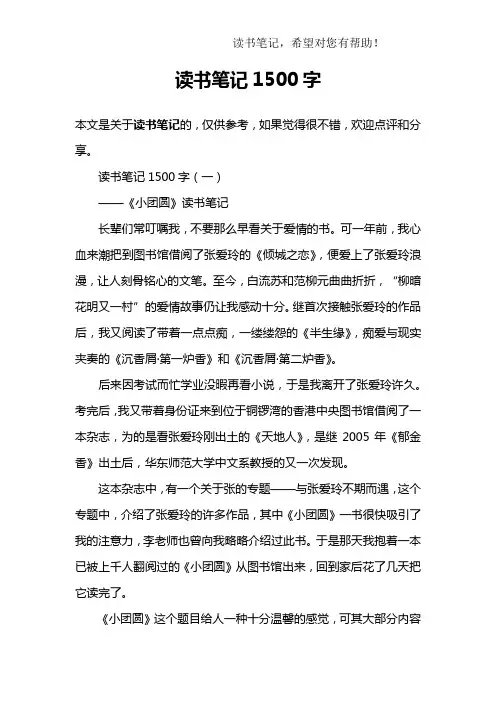 读书笔记，希望对您有帮助！

读书笔记 1500 字

本文是关于读书笔记的，仅供参考，如果觉得很不错，欢迎点评和分享。

读书笔记 1500 字（一）

——《小团圆》读书笔记

长辈们常叮嘱我，不要那么早看关于爱情的书。可一年前，我心血来潮把到图书馆借阅了张爱玲的《倾城之恋》，便爱上了张爱玲浪漫，让人刻骨铭心的文笔。至今，白流苏和范柳元曲曲折折，“柳暗花明又一村”的爱情故事仍让我感动十分。继首次接触张爱玲的作品后，我又阅读了带着一点点痴，一缕缕怨的《半生缘》，痴爱与现实夹奏的《沉香屑·第一炉香》和《沉香屑·第二炉香》。

后来因考试而忙学业没暇再看小说，于是我离开了张爱玲许久。考完后，我又带着身份证来到位于铜锣湾的香港中央图书馆借阅了一本杂志，为的是看张爱玲刚出土的《天地人》，是继 2005 年《郁金香》出土后，华东师范大学中文系教授的又一次发现。

这本杂志中，有一个关于张的专题——与张爱玲不期而遇，这个专题中，介绍了张爱玲的许多作品，其中《小团圆》一书很快吸引了我的注意力，李老师也曾向我略略介绍过此书。于是那天我抱着一本已被上千人翻阅过的《小团圆》从图书馆出来，回到家后花了几天把它读完了。

《小团圆》这个题目给人一种十分温馨的感觉，可其大部分内容